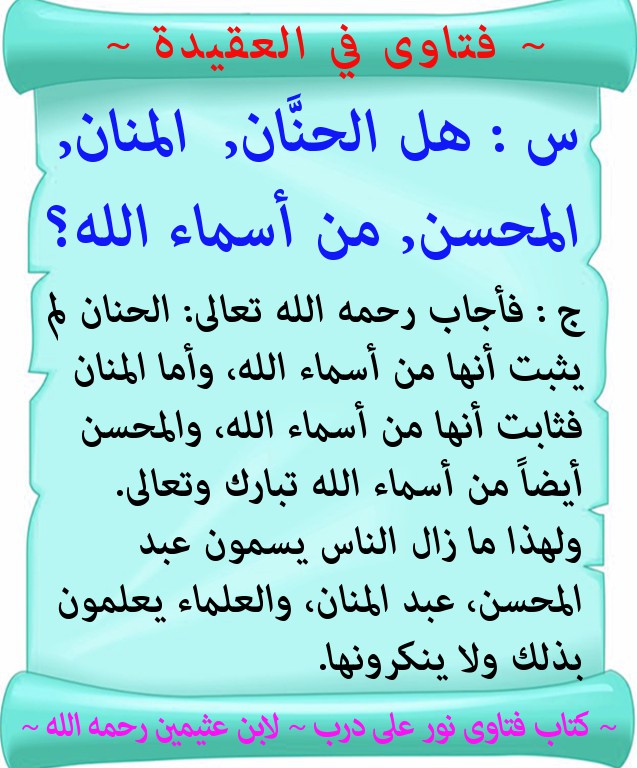 ~ فتاوى في العقيدة ~

س : هل الحنَّان, المنان, المحسن, من أسماء الله؟

ج : فأجاب رحمه الله تعالى: الحنان لم يثبت أنها من أسماء الله، وأما المنان فثابت أنها من أسماء الله، والمحسن أيضاً من أسماء الله تبارك وتعالى. ولهذا ما زال الناس يسمون عبد المحسن، عبد المنان، والعلماء يعلمون بذلك ولا ينكرونها.

~ كتاب فتاوى نور على درب ~ لابن عثيمين رحمه الله ~